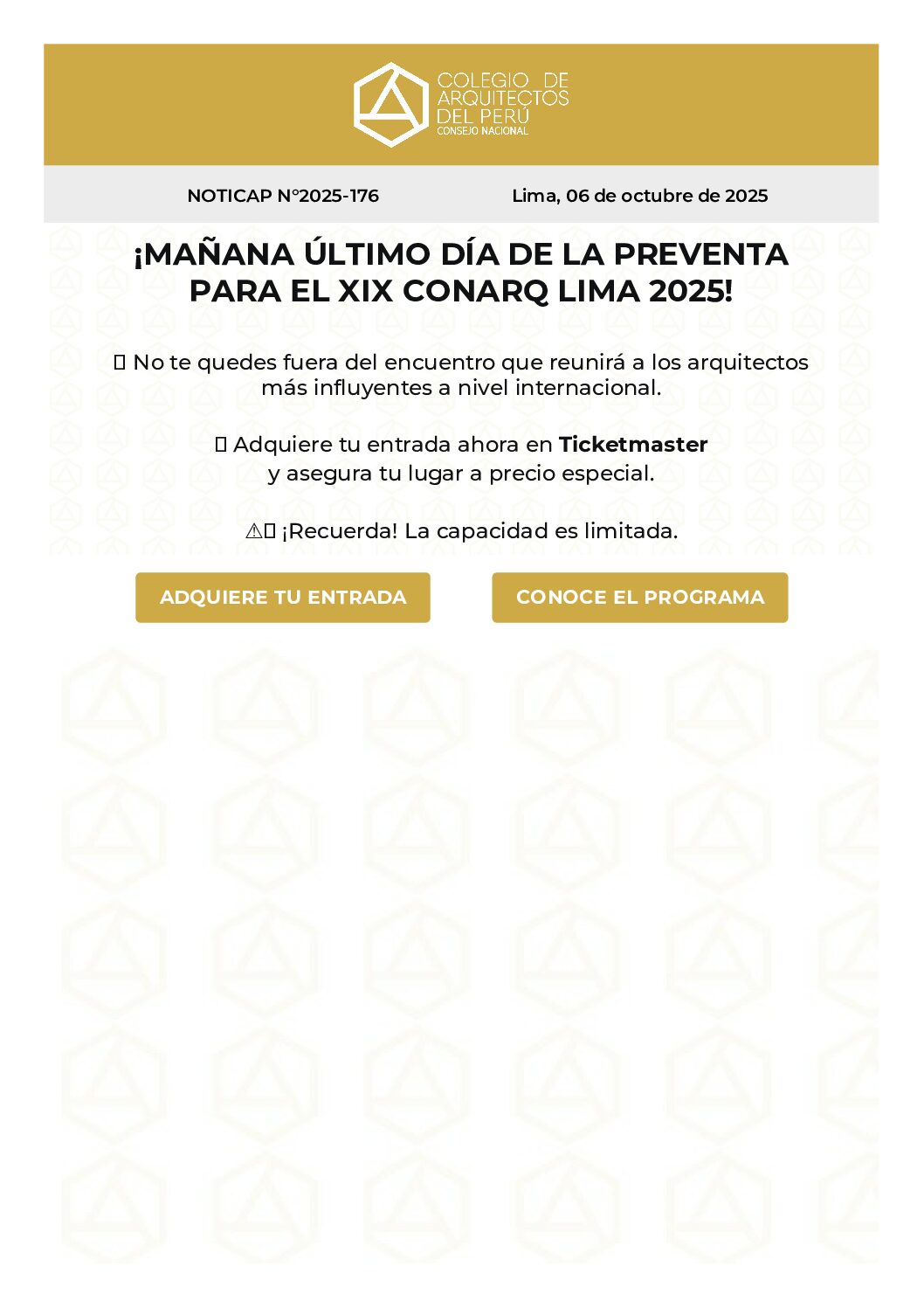 COLEGIO DE
ARQUITECTOS
DEL PERÚ
CONSEJO NACIONAL

NOTICAP N°2025-176

Lima, 06 de octubre de 2025

¡MAÑANA ÚLTIMO DÍA DE LA PREVENTA PARA EL XIX CONARQ LIMA 2025!

No te quedes fuera del encuentro que reunirá a los arquitectos más influyentes a nivel internacional.

Adquiere tu entrada ahora en Ticketmaster y asegura tu lugar a precio especial.

⚠ ¡Recuerda! La capacidad es limitada.

ADQUIERE TU ENTRADA

CONOCE EL PROGRAMA